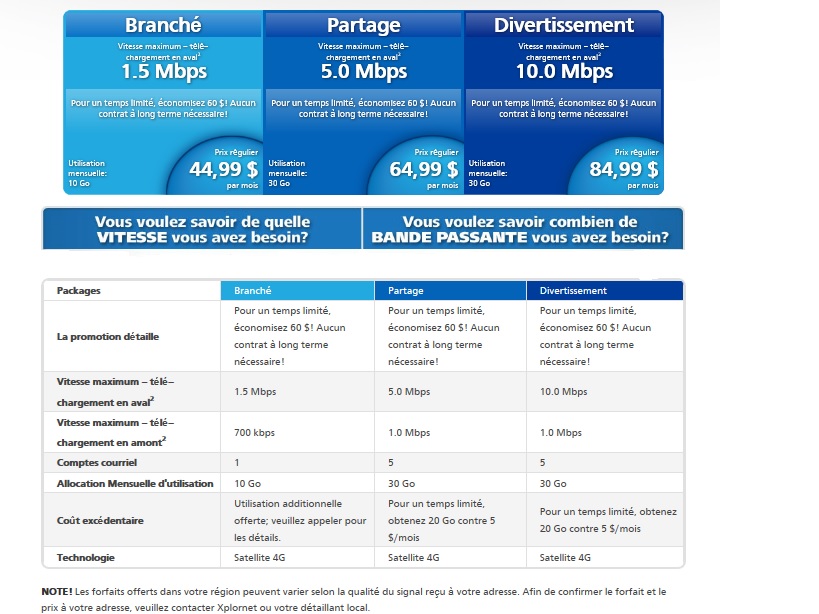 Branché

Vitesse maximum – télé–chargement en aval$^2$
1.5 Mbps

Pour un temps limité, économisez 60 $! Aucun contrat à long terme nécessaire!

Utilisation mensuelle: 10 Go

Prix régulier
44,99 $
par mois

Partage

Vitesse maximum – télé–chargement en aval$^2$
5.0 Mbps

Pour un temps limité, économisez 60 $! Aucun contrat à long terme nécessaire!

Utilisation mensuelle: 30 Go

Prix régulier
64,99 $
par mois

Divertissement

Vitesse maximum – télé–chargement en aval$^2$
10.0 Mbps

Pour un temps limité, économisez 60 $! Aucun contrat à long terme nécessaire!

Utilisation mensuelle: 30 Go

Prix régulier
84,99 $
par mois

Vous voulez savoir de quelle VITESSE vous avez besoin?

Vous voulez savoir combien de BANDE PASSANTE vous avez besoin?

| Packages | Branché | Partage | Divertissement |
|---|---|---|---|
| La promotion détaille | Pour un temps limité, économisez 60 $! Aucun contrat à long terme nécessaire! | Pour un temps limité, économisez 60 $! Aucun contrat à long terme nécessaire! | Pour un temps limité, économisez 60 $! Aucun contrat à long terme nécessaire! |
| Vitesse maximum – télé–chargement en aval$^2$ | 1.5 Mbps | 5.0 Mbps | 10.0 Mbps |
| Vitesse maximum – télé–chargement en amont$^2$ | 700 kbps | 1.0 Mbps | 1.0 Mbps |
| Comptes courriel | 1 | 5 | 5 |
| Allocation Mensuelle d'utilisation | 10 Go | 30 Go | 30 Go |
| Coût excédentaire | Utilisation additionnelle offerte; veuillez appeler pour les détails. | Pour un temps limité, obtenez 20 Go contre 5 $/mois | Pour un temps limité, obtenez 20 Go contre 5 $/mois |
| Technologie | Satellite 4G | Satellite 4G | Satellite 4G |

NOTE! Les forfaits offerts dans votre région peuvent varier selon la qualité du signal reçu à votre adresse. Afin de confirmer le forfait et le prix à votre adresse, veuillez contacter Xplornet ou votre détaillant local.